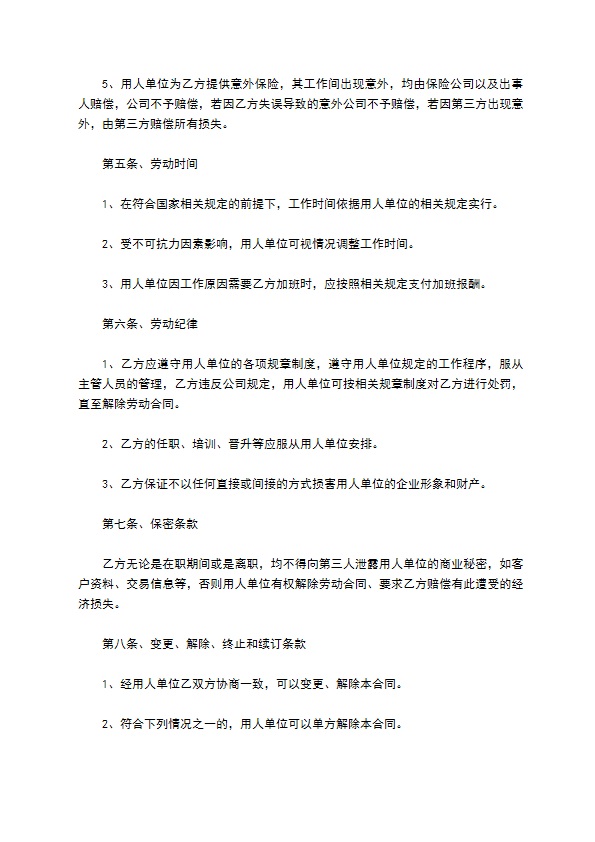 5、用人单位为乙方提供意外保险，其工作间出现意外，均由保险公司以及出事人赔偿，公司不予赔偿，若因乙方失误导致的意外公司不予赔偿，若因第三方出现意外，由第三方赔偿所有损失。

第五条、劳动时间

1、在符合国家相关规定的前提下，工作时间依据用人单位的相关规定实行。

2、受不可抗力因素影响，用人单位可视情况调整工作时间。

3、用人单位因工作原因需要乙方加班时，应按照相关规定支付加班报酬。

第六条、劳动纪律

1、乙方应遵守用人单位的各项规章制度，遵守用人单位规定的工作程序，服从主管人员的管理，乙方违反公司规定，用人单位可按相关规章制度对乙方进行处罚，直至解除劳动合同。

2、乙方的任职、培训、晋升等应服从用人单位安排。

3、乙方保证不以任何直接或间接的方式损害用人单位的企业形象和财产。

第七条、保密条款

乙方无论是在职期间或是离职，均不得向第三人泄露用人单位的商业秘密，如客户资料、交易信息等，否则用人单位有权解除劳动合同、要求乙方赔偿有此遭受的经济损失。

第八条、变更、解除、终止和续订条款

1、经用人单位乙双方协商一致，可以变更、解除本合同。

2、符合下列情况之一的，用人单位可以单方解除本合同。